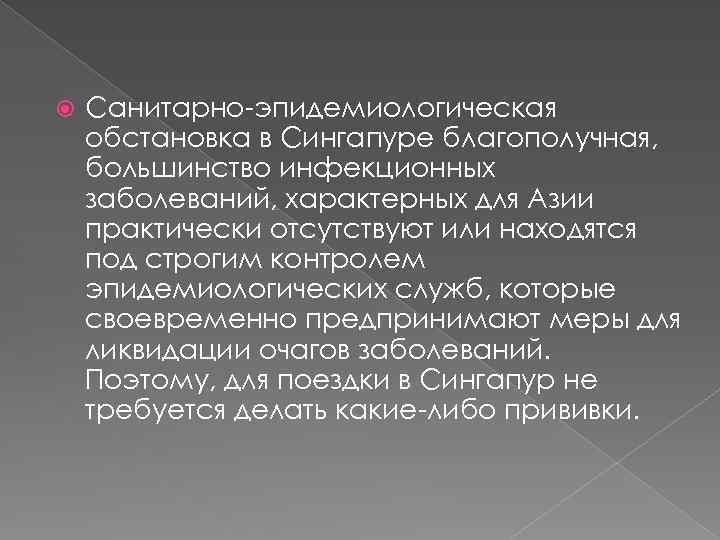 Санитарно-эпидемиологическая обстановка в Сингапуре благополучная, большинство инфекционных заболеваний, характерных для Азии практически отсутствуют или находятся под строгим контролем эпидемиологических служб, которые своевременно предпринимают меры для ликвидации очагов заболеваний. Поэтому, для поездки в Сингапур не требуется делать какие-либо прививки.